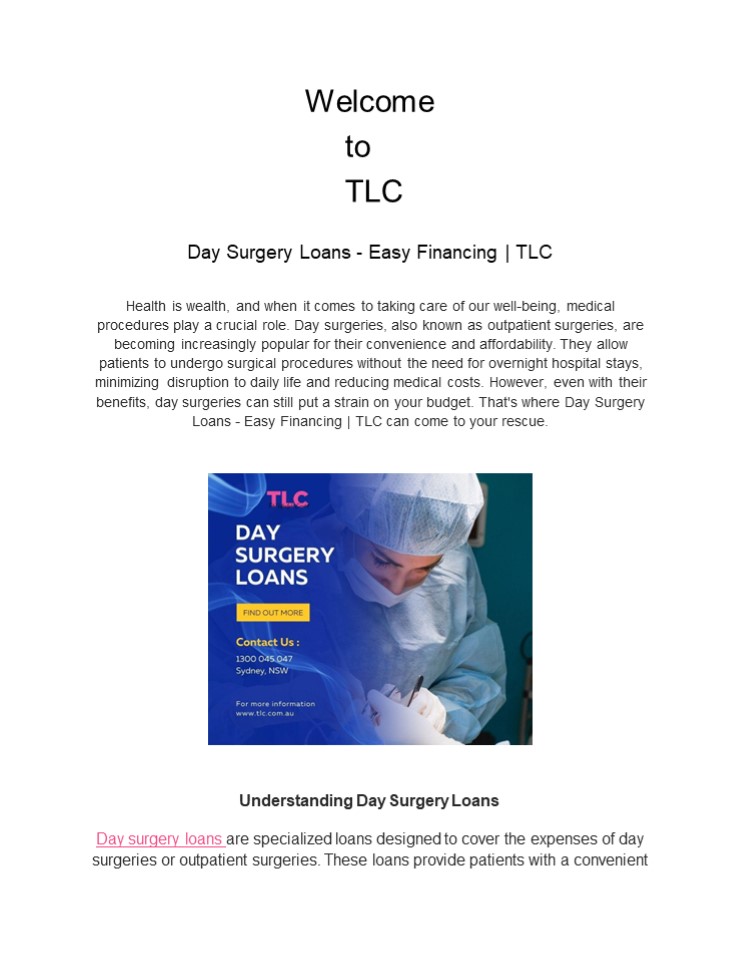 Welcome
to
TLC

Day Surgery Loans - Easy Financing | TLC

Health is wealth, and when it comes to taking care of our well-being, medical procedures play a crucial role. Day surgeries, also known as outpatient surgeries, are becoming increasingly popular for their convenience and affordability. They allow patients to undergo surgical procedures without the need for overnight hospital stays, minimizing disruption to daily life and reducing medical costs. However, even with their benefits, day surgeries can still put a strain on your budget. That's where Day Surgery Loans - Easy Financing | TLC can come to your rescue.

TLC

DAY
SURGERY
LOANS

FIND OUT MORE

Contact Us :
1300 045 047
Sydney, NSW

For more information
www.tlc.com.au

Understanding Day Surgery Loans

Day surgery loans are specialized loans designed to cover the expenses of day surgeries or outpatient surgeries. These loans provide patients with a convenient